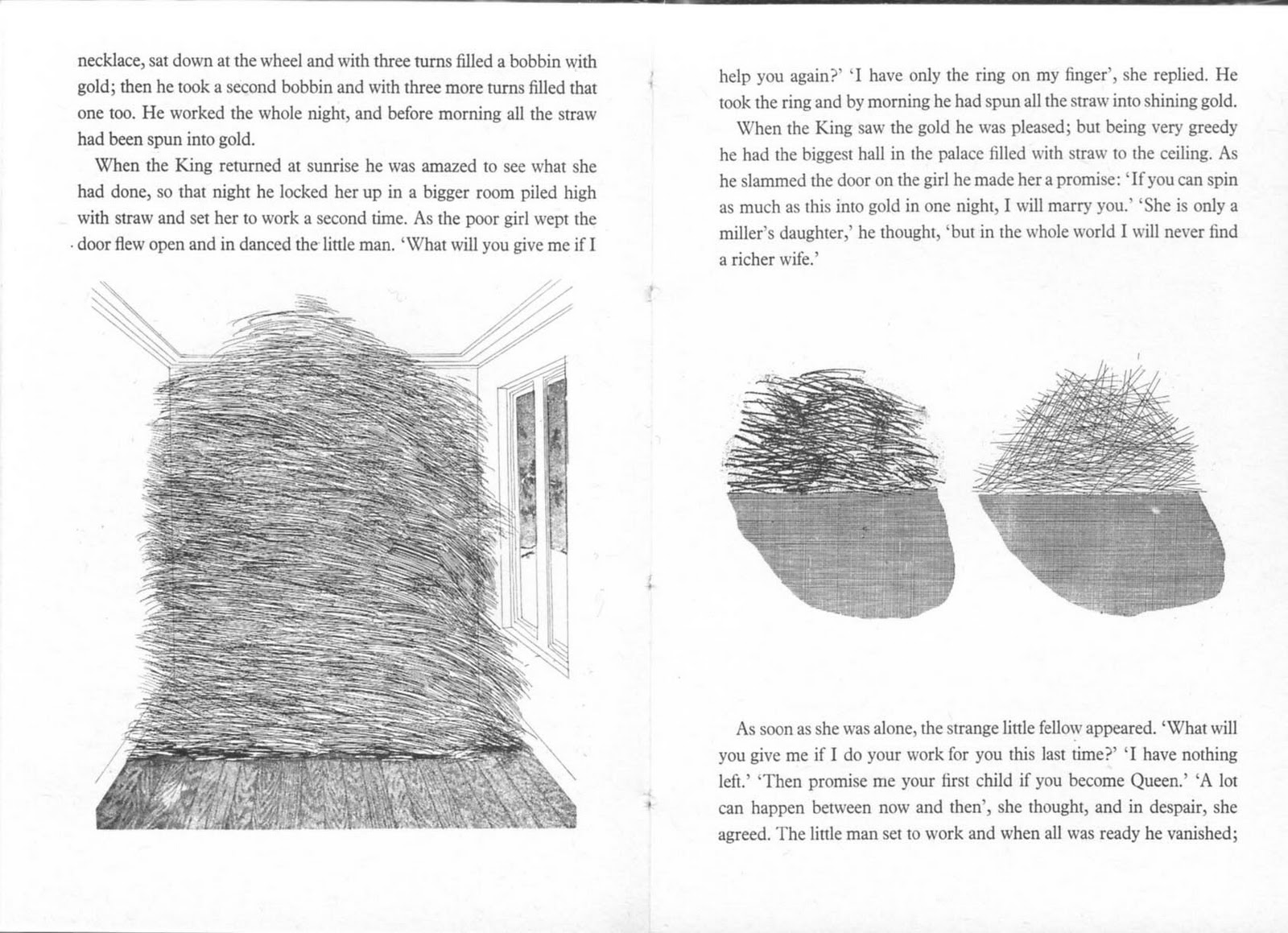 necklace, sat down at the wheel and with three turns filled a bobbin with gold; then he took a second bobbin and with three more turns filled that one too. He worked the whole night, and before morning all the straw had been spun into gold.

When the King returned at sunrise he was amazed to see what she had done, so that night he locked her up in a bigger room piled high with straw and set her to work a second time. As the poor girl wept the door flew open and in danced the little man. 'What will you give me if I help you again?' 'I have only the ring on my finger', she replied. He took the ring and by morning he had spun all the straw into shining gold.

When the King saw the gold he was pleased; but being very greedy he had the biggest hall in the palace filled with straw to the ceiling. As he slammed the door on the girl he made her a promise: 'If you can spin as much as this into gold in one night, I will marry you.' 'She is only a miller's daughter,' he thought, 'but in the whole world I will never find a richer wife.'

As soon as she was alone, the strange little fellow appeared. 'What will you give me if I do your work for you this last time?' 'I have nothing left.' 'Then promise me your first child if you become Queen.' 'A lot can happen between now and then', she thought, and in despair, she agreed. The little man set to work and when all was ready he vanished;